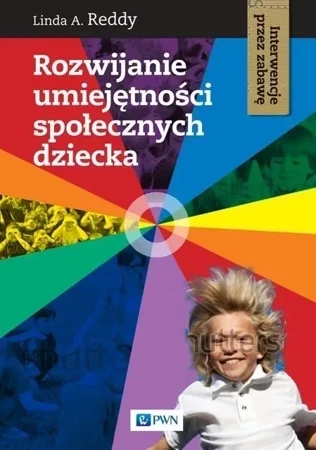 Linda A. Reddy

Interwencje przez zabawę

Rozwijanie umiejętności społecznych dziecka

PWN